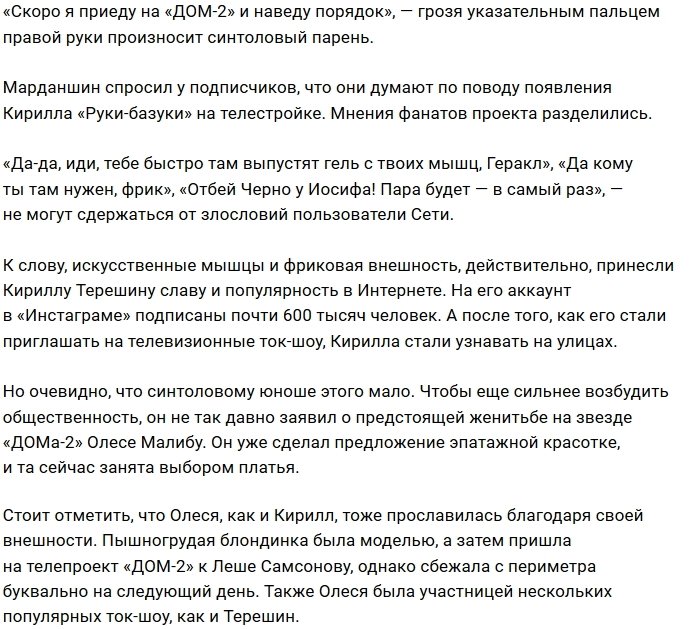 «Скоро я приеду на «ДОМ-2» и наведу порядок», — грозя указательным пальцем правой руки произносит синтоловый парень.

Марданшин спросил у подписчиков, что они думают по поводу появления Кирилла «Руки-базуки» на телестройке. Мнения фанатов проекта разделились.

«Да-да, иди, тебе быстро там выпустят гель с твоих мышц, Геракл», «Да кому ты там нужен, фрик», «Отбей Черно у Иосифа! Пара будет — в самый раз», — не могут сдержаться от злословий пользователи Сети.

К слову, искусственные мышцы и фриковая внешность, действительно, принесли Кириллу Терешину славу и популярность в Интернете. На его аккаунт в «Инстаграме» подписаны почти 600 тысяч человек. А после того, как его стали приглашать на телевизионные ток-шоу, Кирилла стали узнавать на улицах.

Но очевидно, что синтоловому юноше этого мало. Чтобы еще сильнее возбудить общественность, он не так давно заявил о предстоящей женитьбе на звезде «ДОМа-2» Олесе Малибу. Он уже сделал предложение эпатажной красотке, и та сейчас занята выбором платья.

Стоит отметить, что Олеся, как и Кирилл, тоже прославилась благодаря своей внешности. Пышногрудая блондинка была моделью, а затем пришла на телепроект «ДОМ-2» к Леше Самсонову, однако сбежала с периметра буквально на следующий день. Также Олеся была участницей нескольких популярных ток-шоу, как и Терешин.